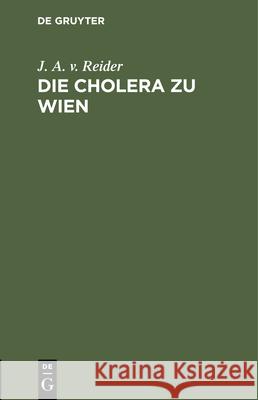 DE GRUYTER

J. A. v. Reider

DIE CHOLERA ZU WIEN

DE G

Kraina Książek